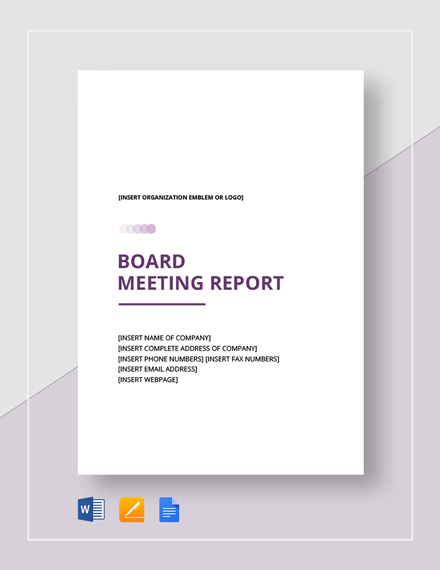 [INSERT ORGANIZATION EMBLEM OR LOGO]

BOARD MEETING REPORT

[INSERT NAME OF COMPANY]
[INSERT COMPLETE ADDRESS OF COMPANY]
[INSERT PHONE NUMBERS] [INSERT FAX NUMBERS]
[INSERT EMAIL ADDRESS]
[INSERT WEBPAGE]

W